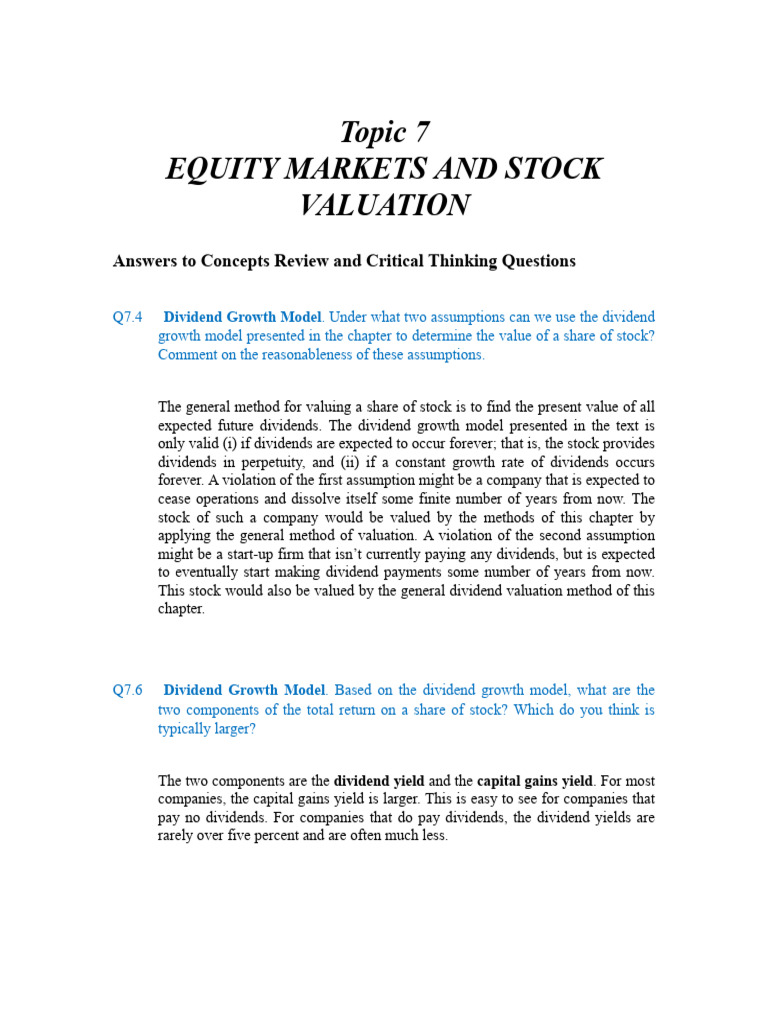 Topic 7
EQUITY MARKETS AND STOCK VALUATION

Answers to Concepts Review and Critical Thinking Questions

Q7.4 Dividend Growth Model. Under what two assumptions can we use the dividend growth model presented in the chapter to determine the value of a share of stock? Comment on the reasonableness of these assumptions.

The general method for valuing a share of stock is to find the present value of all expected future dividends. The dividend growth model presented in the text is only valid (i) if dividends are expected to occur forever; that is, the stock provides dividends in perpetuity, and (ii) if a constant growth rate of dividends occurs forever. A violation of the first assumption might be a company that is expected to cease operations and dissolve itself some finite number of years from now. The stock of such a company would be valued by the methods of this chapter by applying the general method of valuation. A violation of the second assumption might be a start-up firm that isn't currently paying any dividends, but is expected to eventually start making dividend payments some number of years from now. This stock would also be valued by the general dividend valuation method of this chapter.

Q7.6 Dividend Growth Model. Based on the dividend growth model, what are the two components of the total return on a share of stock? Which do you think is typically larger?

The two components are the dividend yield and the capital gains yield. For most companies, the capital gains yield is larger. This is easy to see for companies that pay no dividends. For companies that do pay dividends, the dividend yields are rarely over five percent and are often much less.